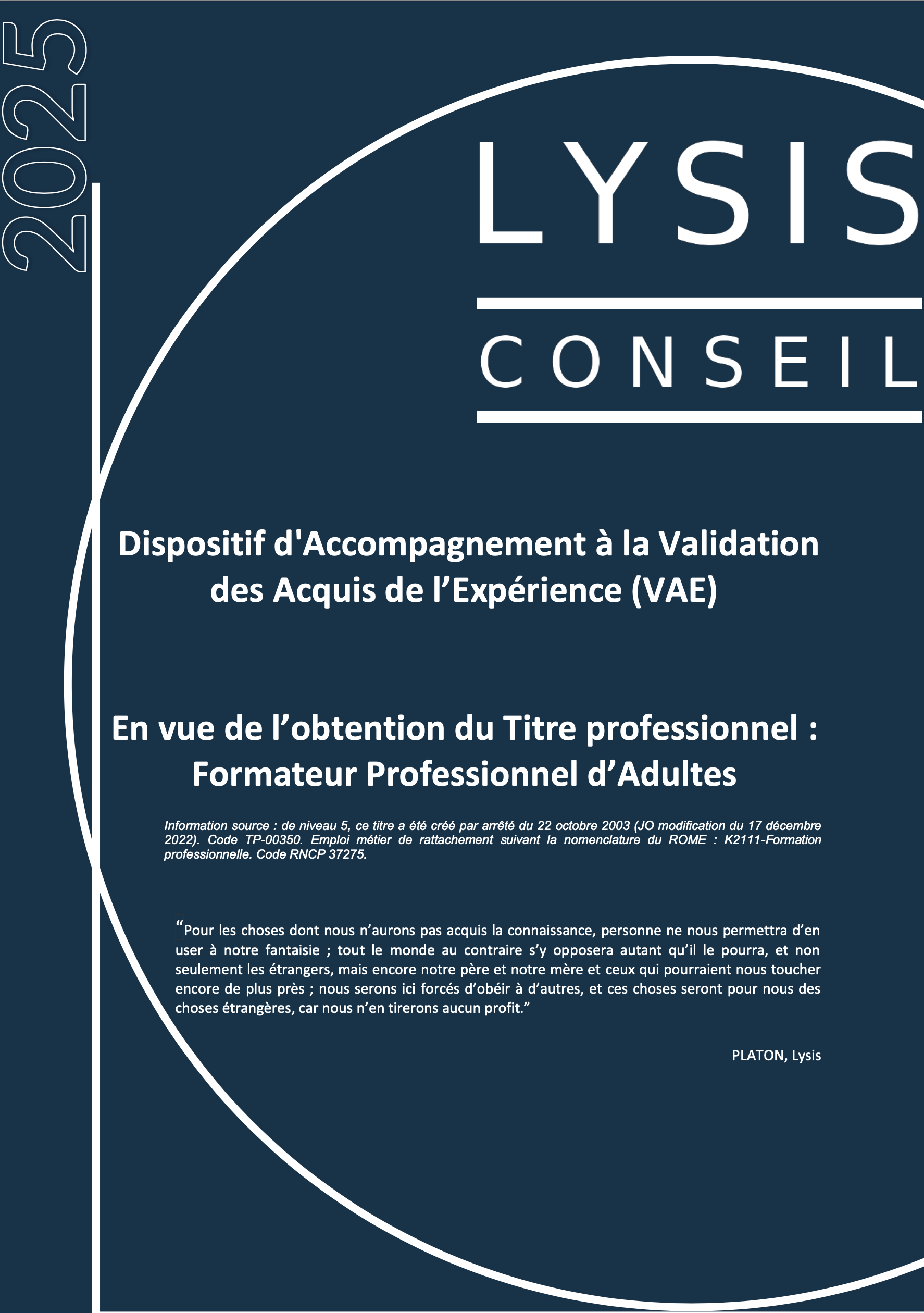 2025

LYSIS

CONSEIL

Dispositif d'Accompagnement à la Validation des Acquis de l’Expérience (VAE)

En vue de l’obtention du Titre professionnel : Formateur Professionnel d’Adultes

Information source : de niveau 5, ce titre a été créé par arrêté du 22 octobre 2003 (JO modification du 17 décembre 2022). Code TP-00350. Emploi métier de rattachement suivant la nomenclature du ROME : K2111-Formation professionnelle. Code RNCP 37275.

“Pour les choses dont nous n’aurons pas acquis la connaissance, personne ne nous permettra d’en user à notre fantaisie ; tout le monde au contraire s’y opposera autant qu’il le pourra, et non seulement les étrangers, mais encore notre père et notre mère et ceux qui pourraient nous toucher encore de plus près ; nous serons ici forcés d’obéir à d’autres, et ces choses seront pour nous des choses étrangères, car nous n’en tirerons aucun profit.”

PLATON, Lysis